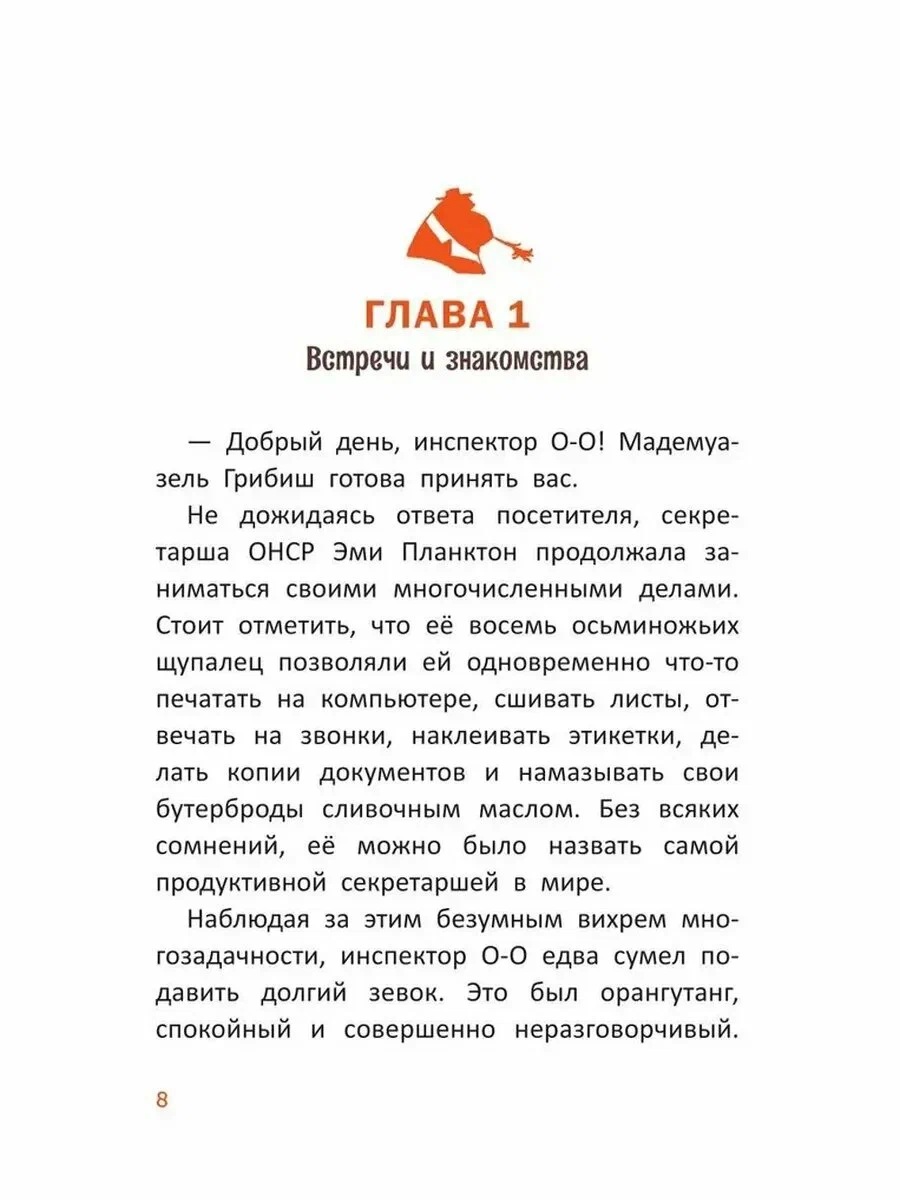 ГЛАВА 1
Встречи и знакомства

— Добрый день, инспектор О-О! Мадемуазель Грибиш готова принять вас.

Не дожидаясь ответа посетителя, секретарша ОНСР Эми Планктон продолжала заниматься своими многочисленными делами. Стоит отметить, что её восемь осьминожьих щупалец позволяли ей одновременно что-то печатать на компьютере, сшивать листы, отвечать на звонки, наклеивать этикетки, делать копии документов и намазывать свои бутерброды сливочным маслом. Без всяких сомнений, её можно было назвать самой продуктивной секретаршей в мире.

Наблюдая за этим безумным вихрем многозадачности, инспектор О-О едва сумел подавить долгий зевок. Это был орангутанг, спокойный и совершенно неразговорчивый.

8